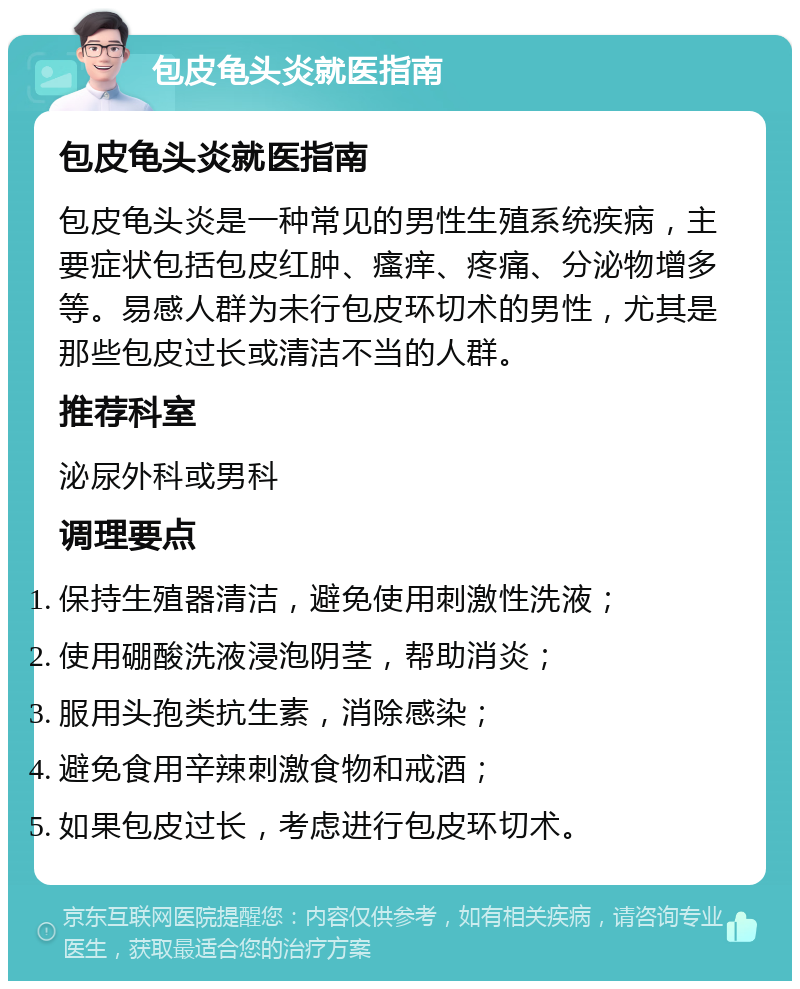 包皮龟头炎就医指南

包皮龟头炎就医指南

包皮龟头炎是一种常见的男性生殖系统疾病，主要症状包括包皮红肿、瘙痒、疼痛、分泌物增多等。易感人群为未行包皮环切术的男性，尤其是那些包皮过长或清洁不当的人群。

推荐科室

泌尿外科或男科

调理要点

1. 保持生殖器清洁，避免使用刺激性洗液；
2. 使用硼酸洗液浸泡阴茎，帮助消炎；
3. 服用头孢类抗生素，消除感染；
4. 避免食用辛辣刺激食物和戒酒；
5. 如果包皮过长，考虑进行包皮环切术。

京东互联网医院提醒您：内容仅供参考，如有相关疾病，请咨询专业医生，获取最适合您的治疗方案